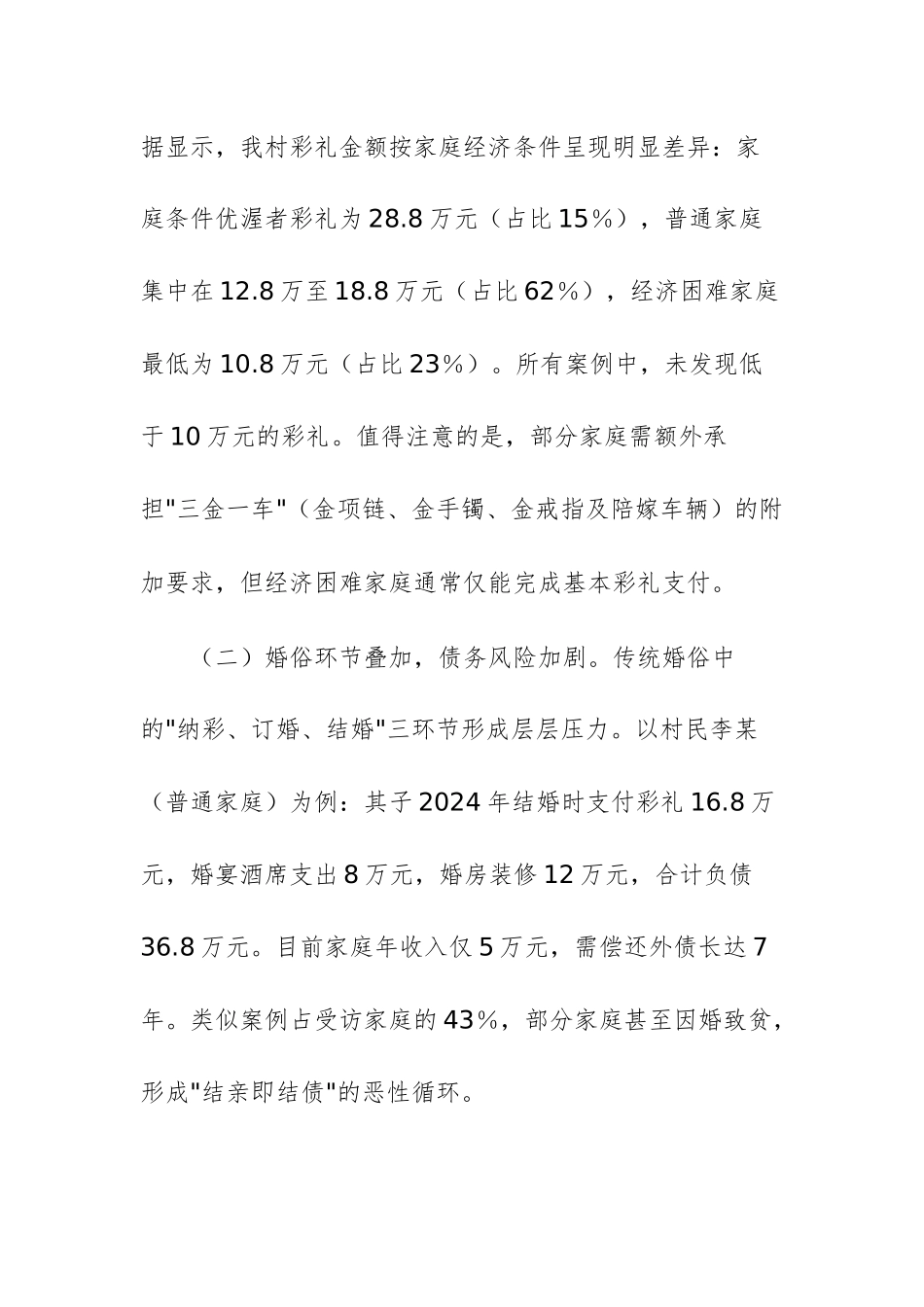 据显示，我村彩礼金额按家庭经济条件呈现明显差异：家庭条件优渥者彩礼为28.8万元（占比15%），普通家庭集中在12.8万至18.8万元（占比62%），经济困难家庭最低为10.8万元（占比23%）。所有案例中，未发现低于10万元的彩礼。值得注意的是，部分家庭需额外承担"三金一车"（金项链、金手镯、金戒指及陪嫁车辆）的附加要求，但经济困难家庭通常仅能完成基本彩礼支付。

（二）婚俗环节叠加，债务风险加剧。传统婚俗中的"纳彩、订婚、结婚"三环节形成层层压力。以村民李某（普通家庭）为例：其子2024年结婚时支付彩礼16.8万元，婚宴酒席支出8万元，婚房装修12万元，合计负债36.8万元。目前家庭年收入仅5万元，需偿还外债长达7年。类似案例占受访家庭的43%，部分家庭甚至因婚致贫，形成"结亲即结债"的恶性循环。